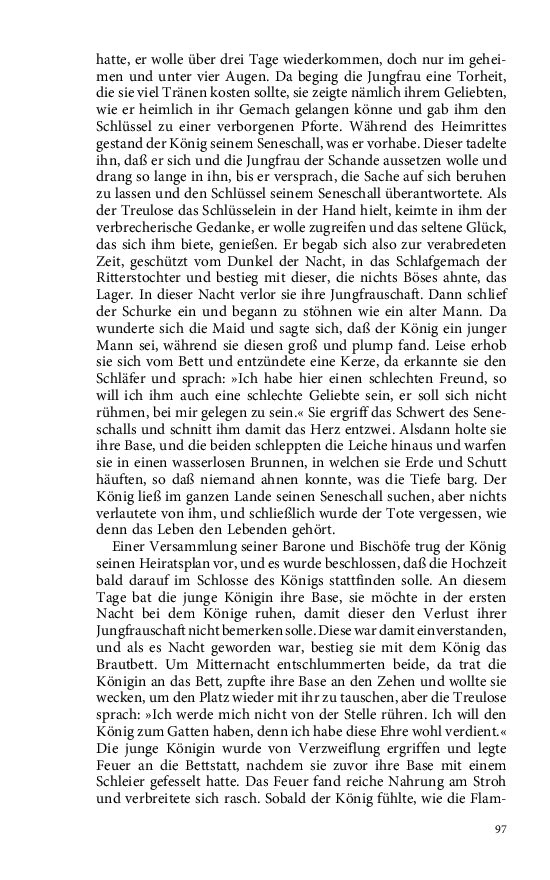 hatte, er wolle über drei Tage wiederkommen, doch nur im geheimen und unter vier Augen. Da beging die Jungfrau eine Torheit, die sie viel Tränen kosten sollte, sie zeigte nämlich ihrem Geliebten, wie er heimlich in ihr Gemach gelangen könne und gab ihm den Schlüssel zu einer verborgenen Pforte. Während des Heimrittes gestand der König seinem Seneschall, was er vorhabe. Dieser tadelte ihn, daß er sich und die Jungfrau der Schande aussetzen wolle und drang so lange in ihn, bis er versprach, die Sache auf sich beruhen zu lassen und den Schlüssel seinem Seneschall überantwortete. Als der Treulose das Schlüsselein in der Hand hielt, keimte in ihm der verbrecherische Gedanke, er wolle zugreifen und das seltene Glück, das sich ihm biete, genießen. Er begab sich also zur verabredeten Zeit, geschützt vom Dunkel der Nacht, in das Schlafgemach der Ritterstochter und bestieg mit dieser, die nichts Böses ahnte, das Lager. In dieser Nacht verlor sie ihre Jungfrauschaft. Dann schlief der Schurke ein und begann zu stöhnen wie ein alter Mann. Da wunderte sich die Maid und sagte sich, daß der König ein junger Mann sei, während sie diesen groß und plump fand. Leise erhob sie sich vom Bett und entzündete eine Kerze, da erkannte sie den Schläfer und sprach: »Ich habe hier einen schlechten Freund, so will ich ihm auch eine schlechte Geliebte sein, er soll sich nicht rühmen, bei mir gelegen zu sein.« Sie ergriff das Schwert des Seneschalls und schnitt ihm damit das Herz entzwei. Alsdann holte sie ihre Base, und die beiden schleppten die Leiche hinaus und warfen sie in einen wasserlosen Brunnen, in welchen sie Erde und Schutt häuften, so daß niemand ahnen konnte, was die Tiefe barg. Der König ließ im ganzen Lande seinen Seneschall suchen, aber nichts verlautete von ihm, und schließlich wurde der Tote vergessen, wie denn das Leben den Lebenden gehört.

Einer Versammlung seiner Barone und Bischöfe trug der König seinen Heiratsplan vor, und es wurde beschlossen, daß die Hochzeit bald darauf im Schlosse des Königs stattfinden solle. An diesem Tage bat die junge Königin ihre Base, sie möchte in der ersten Nacht bei dem Könige ruhen, damit dieser den Verlust ihrer Jungfrauschaft nicht bemerken solle. Diese war damit einverstanden, und als es Nacht geworden war, bestieg sie mit dem König das Brautbett. Um Mitternacht entschlummerten beide, da trat die Königin an das Bett, zupfte ihre Base an den Zehen und wollte sie wecken, um den Platz wieder mit ihr zu tauschen, aber die Treulose sprach: »Ich werde mich nicht von der Stelle rühren. Ich will den König zum Gatten haben, denn ich habe diese Ehre wohl verdient.« Die junge Königin wurde von Verzweiflung ergriffen und legte Feuer an die Bettstatt, nachdem sie zuvor ihre Base mit einem Schleier gefesselt hatte. Das Feuer fand reiche Nahrung am Stroh und verbreitete sich rasch. Sobald der König fühlte, wie die Flam-

97